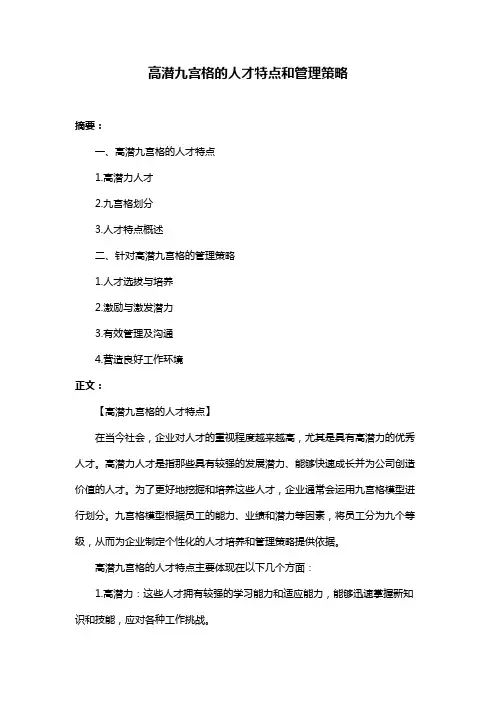 高潜九宫格的人才特点和管理策略

摘要：

一、高潜九宫格的人才特点

1.高潜力人才

2.九宫格划分

3.人才特点概述

二、针对高潜九宫格的管理策略

1.人才选拔与培养

2.激励与激发潜力

3.有效管理及沟通

4.营造良好工作环境

正文：

【高潜九宫格的人才特点】

在当今社会，企业对人才的重视程度越来越高，尤其是具有高潜力的优秀人才。高潜力人才是指那些具有较强的发展潜力、能够快速成长并为公司创造价值的人才。为了更好地挖掘和培养这些人才，企业通常会运用九宫格模型进行划分。九宫格模型根据员工的能力、业绩和潜力等因素，将员工分为九个等级，从而为企业制定个性化的人才培养和管理策略提供依据。

高潜九宫格的人才特点主要体现在以下几个方面：

1.高潜力：这些人才拥有较强的学习能力和适应能力，能够迅速掌握新知识和技能，应对各种工作挑战。